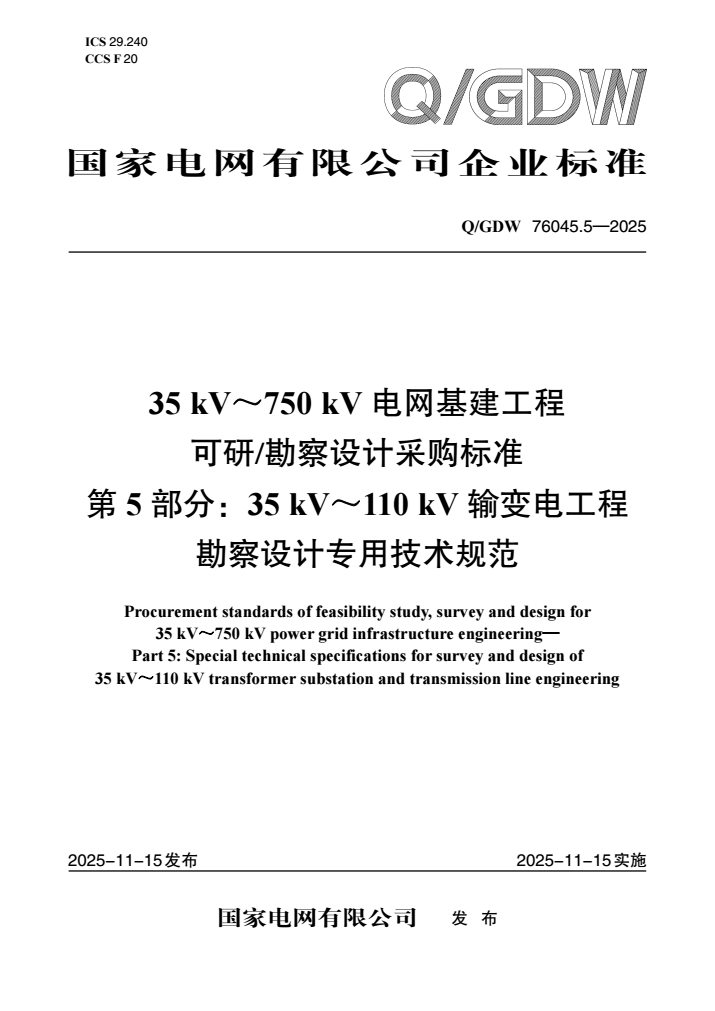 ICS 29.240
CCS F 20

Q/GDW

国家电网有限公司企业标准

Q/GDW 76045.5—2025

35 kV～750 kV 电网基建工程
可研/勘察设计采购标准
第 5 部分：35 kV～110 kV 输变电工程
勘察设计专用技术规范

Procurement standards of feasibility study, survey and design for 35 kV～750 kV power grid infrastructure engineering—
Part 5: Special technical specifications for survey and design of 35 kV～110 kV transformer substation and transmission line engineering

2025-11-15发布

2025-11-15实施

国家电网有限公司 发 布